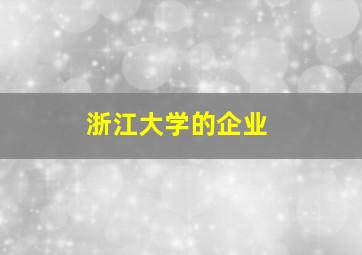 浙江大学的企业